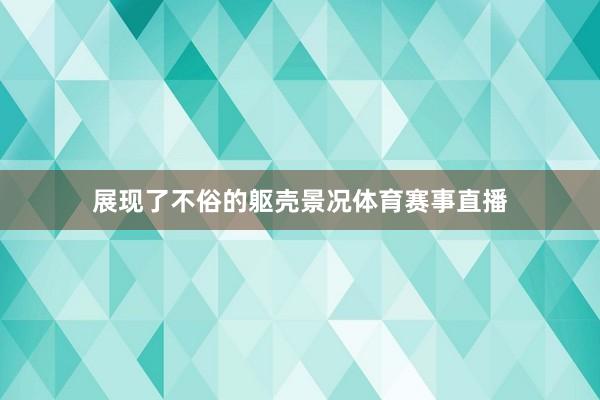 展现了不俗的躯壳景况体育赛事直播